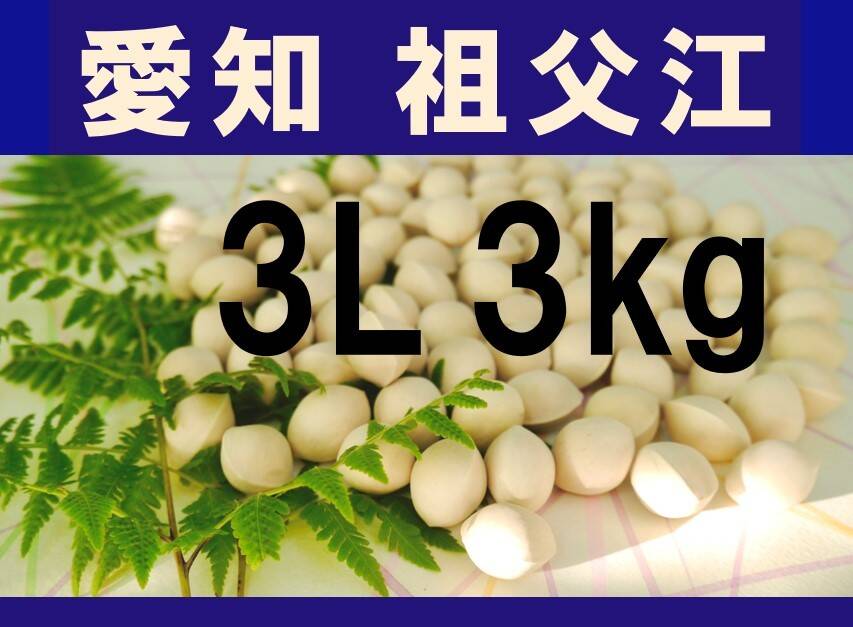 愛知 祖父江

3L 3kg